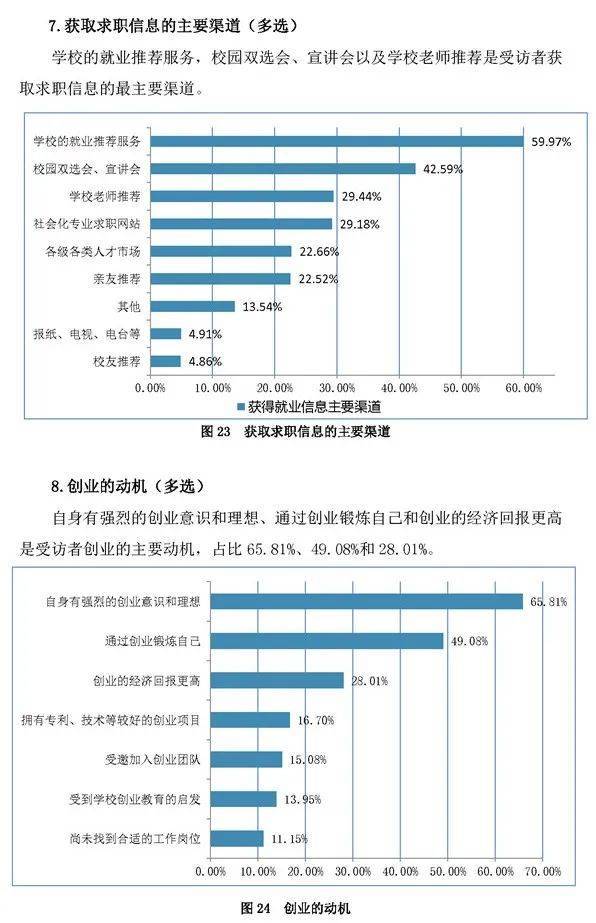 7. 获取求职信息的主要渠道（多选）

学校的就业推荐服务，校园双选会、宣讲会以及学校老师推荐是受访者获取求职信息的最主要渠道。

学校的就业推荐服务 59.97%
校园双选会、宣讲会 42.59%
学校老师推荐 29.44%
社会化专业求职网站 29.18%
各级各类人才市场 22.66%
亲友推荐 22.52%
其他 13.54%
报纸、电视、电台等 4.91%
校友推荐 4.86%

0.00% 10.00% 20.00% 30.00% 40.00% 50.00% 60.00%

获得就业信息主要渠道

图 23 获取求职信息的主要渠道

8. 创业的动机（多选）

自身有强烈的创业意识和理想、通过创业锻炼自己和创业的经济回报更高是受访者创业的主要动机，占比 65.81%、49.08%和 28.01%。

自身有强烈的创业意识和理想 65.81%
通过创业锻炼自己 49.08%
创业的经济回报更高 28.01%
拥有专利、技术等较好的创业项目 16.70%
受邀加入创业团队 15.08%
受到学校创业教育的启发 13.95%
尚未找到合适的工作岗位 11.15%

0.00% 10.00% 20.00% 30.00% 40.00% 50.00% 60.00% 70.00%

图 24 创业的动机